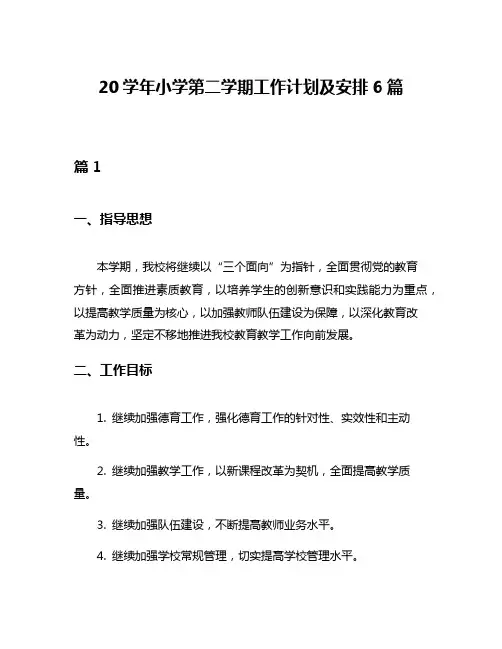 20学年小学第二学期工作计划及安排6篇

篇1

一、指导思想

本学期，我校将继续以“三个面向”为指针，全面贯彻党的教育方针，全面推进素质教育，以培养学生的创新意识和实践能力为重点，以提高教学质量为核心，以加强教师队伍建设为保障，以深化教育改革为动力，坚定不移地推进我校教育教学工作向前发展。

二、工作目标

1. 继续加强德育工作，强化德育工作的针对性、实效性和主动性。

2. 继续加强教学工作，以新课程改革为契机，全面提高教学质量。

3. 继续加强队伍建设，不断提高教师业务水平。

4. 继续加强学校常规管理，切实提高学校管理水平。